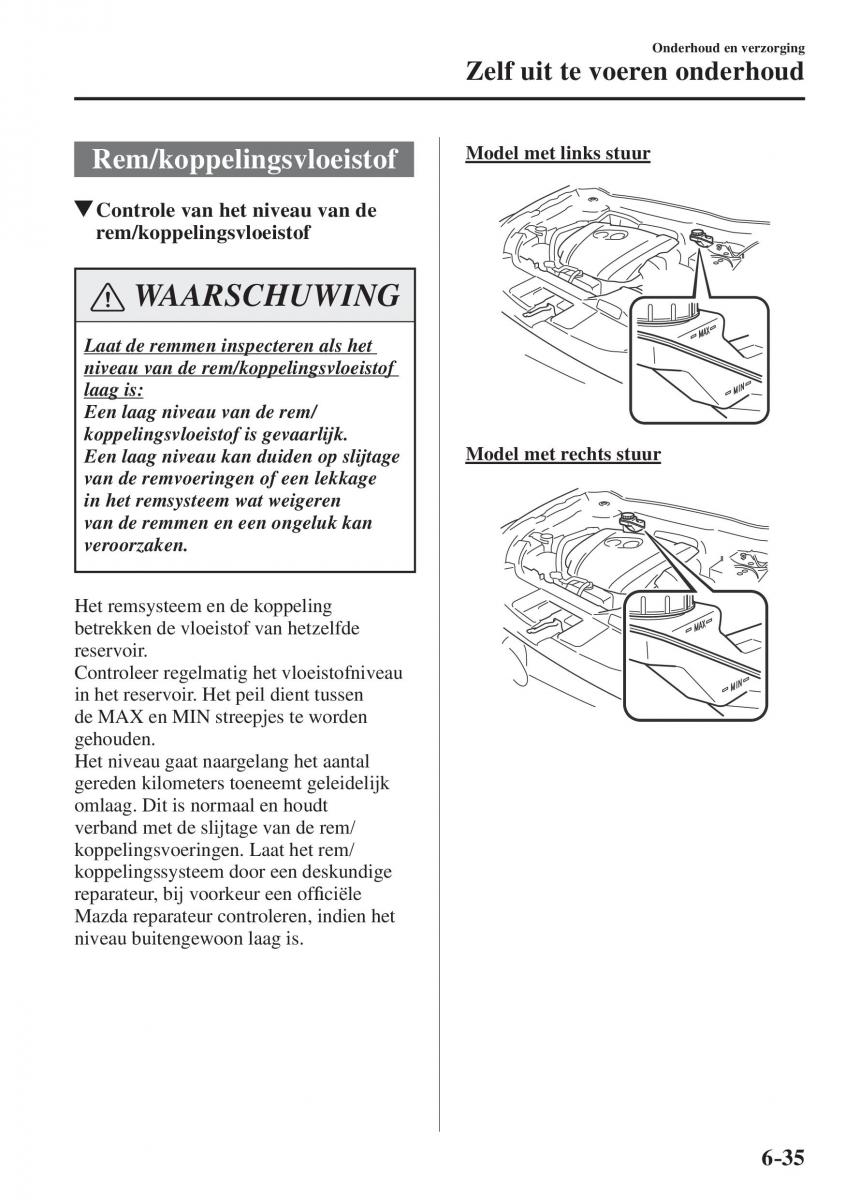 Onderhoud en verzorging
Zelf uit te voeren onderhoud

Rem/koppelingsvloeistof

▼Controle van het niveau van de rem/koppelingsvloeistof

⚠ WAARSCHUWING

Laat de remmen inspecteren als het niveau van de rem/koppelingsvloeistof laag is:
Een laag niveau van de rem/koppelingsvloeistof is gevaarlijk.
Een laag niveau kan duiden op slijtage van de remvoeringen of een lekkage in het remsysteem wat weigeren van de remmen en een ongeluk kan veroorzaken.

Het remsysteem en de koppeling betrekken de vloeistof van hetzelfde reservoir.
Controleer regelmatig het vloeistofniveau in het reservoir. Het peil dient tussen de MAX en MIN streepjes te worden gehouden.
Het niveau gaat naargelang het aantal gereden kilometers toeneemt geleidelijk omlaag. Dit is normaal en houdt verband met de slijtage van de rem/koppelingsvoeringen. Laat het rem/koppelingssysteem door een deskundige reparateur, bij voorkeur een officiële Mazda reparateur controleren, indien het niveau buitengewoon laag is.

Model met links stuur

MAX
MIN

Model met rechts stuur

MAX
MIN

6-35